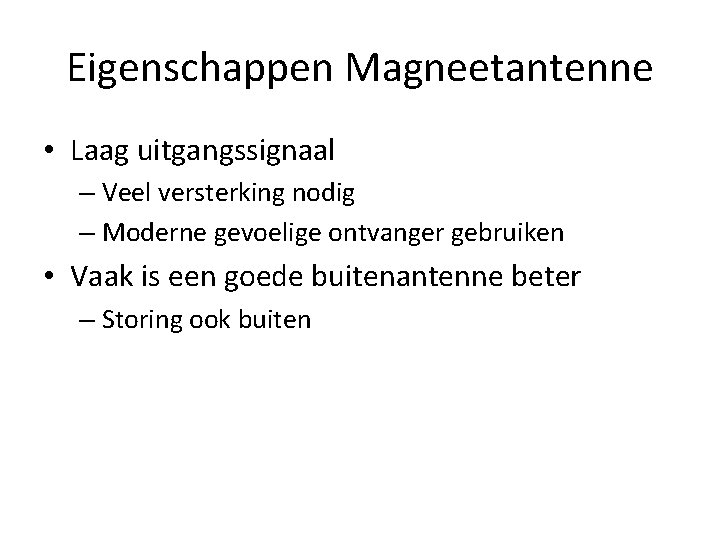 Eigenschappen Magneetantenne

• Laag uitgangssignaal
– Veel versterking nodig
– Moderne gevoelige ontvanger gebruiken
• Vaak is een goede buitenantenne beter
– Storing ook buiten